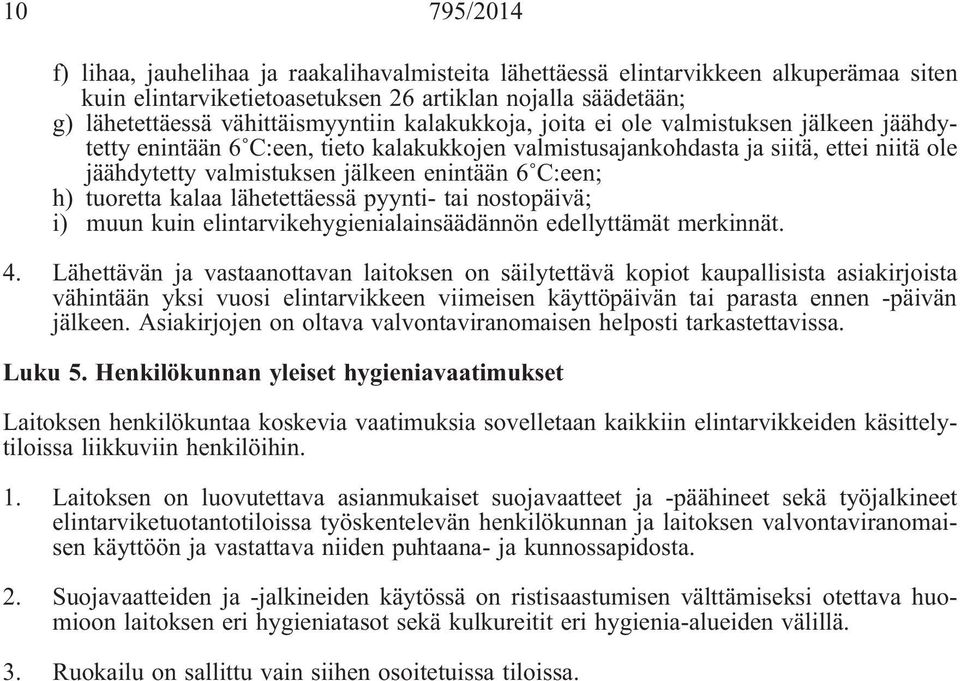 10 795/2014

f) lihaa, jauhelihaa ja raakalihavalmisteita lähettäessä elintarvikkeen alkuperämaa siten kuin elintarviketietoasetuksen 26 artiklan nojalla säädetään;
g) lähetettäessä vähittäismyyntiin kalakukkoja, joita ei ole valmistuksen jälkeen jäähdytetty enintään 6°C:een, tieto kalakukkojen valmistusajankohdasta ja siitä, ettei niitä ole jäähdytetty valmistuksen jälkeen enintään 6°C:een;
h) tuoretta kalaa lähetettäessä pyynti- tai nostopäivä;
i) muun kuin elintarvikehygienialainsäädännön edellyttämät merkinnät.

4. Lähettävän ja vastaanottavan laitoksen on säilytettävä kopiot kaupallisista asiakirjoista vähintään yksi vuosi elintarvikkeen viimeisen käyttöpäivän tai parasta ennen -päivän jälkeen. Asiakirjojen on oltava valvontaviranomaisen helposti tarkastettavissa.

Luku 5. Henkilökunnan yleiset hygieniavaatimukset

Laitoksen henkilökuntaa koskevia vaatimuksia sovelletaan kaikkiin elintarvikkeiden käsittelytiloissa liikkuviin henkilöihin.

1. Laitoksen on luovutettava asianmukaiset suojavaatteet ja -päähineet sekä työjalkineet elintarviketuotantotiloissa työskentelevän henkilökunnan ja laitoksen valvontaviranomaisen käyttöön ja vastattava niiden puhtaana- ja kunnossapidosta.

2. Suojavaatteiden ja -jalkineiden käytössä on ristisaastumisen välttämiseksi otettava huomioon laitoksen eri hygieniatasot sekä kulkureitit eri hygienia-alueiden välillä.

3. Ruokailu on sallittu vain siihen osoitetuissa tiloissa.